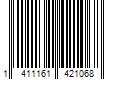 1 411161 421068